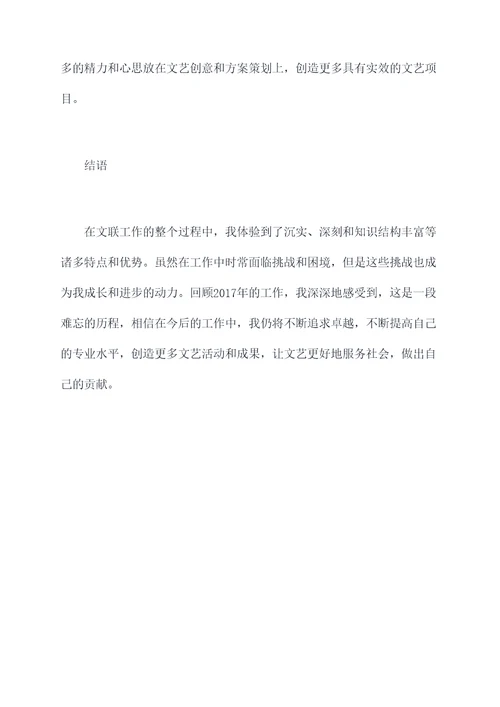 多的精力和心思放在文艺创意和方案策划上，创造更多具有实效的文艺项目。

结语

在文联工作的整个过程中，我体验到了沉实、深刻和知识结构丰富等诸多特点和优势。虽然在工作中时常面临挑战和困境，但是这些挑战也成为我成长和进步的动力。回顾2017年的工作，我深深地感受到，这是一段难忘的历程，相信在今后的工作中，我仍将不断追求卓越，不断提高自己的专业水平，创造更多文艺活动和成果，让文艺更好地服务社会，做出自己的贡献。